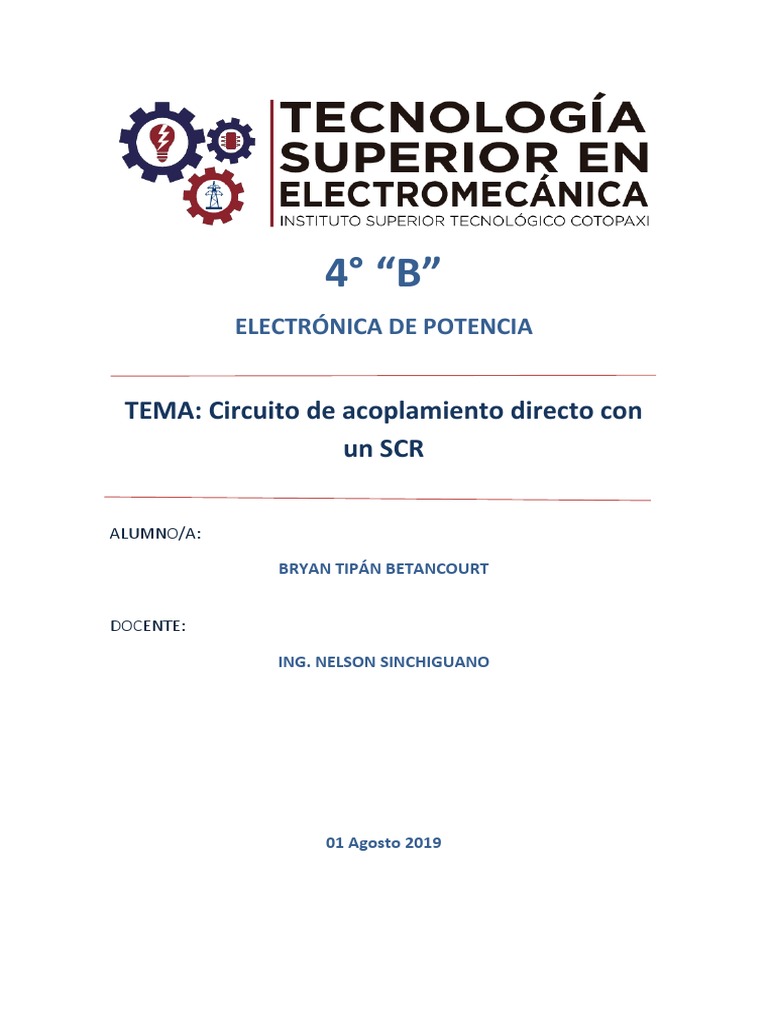 TECNOLOGÍA SUPERIOR EN ELECTROMECÁNICA
INSTITUTO SUPERIOR TECNOLÓGICO COTOPAXI

4° “B”

ELECTRÓNICA DE POTENCIA

TEMA: Circuito de acoplamiento directo con un SCR

ALUMNO/A:

BRYAN TIPÁN BETANCOURT

DOCENTE:

ING. NELSON SINCHIGUANO

01 Agosto 2019